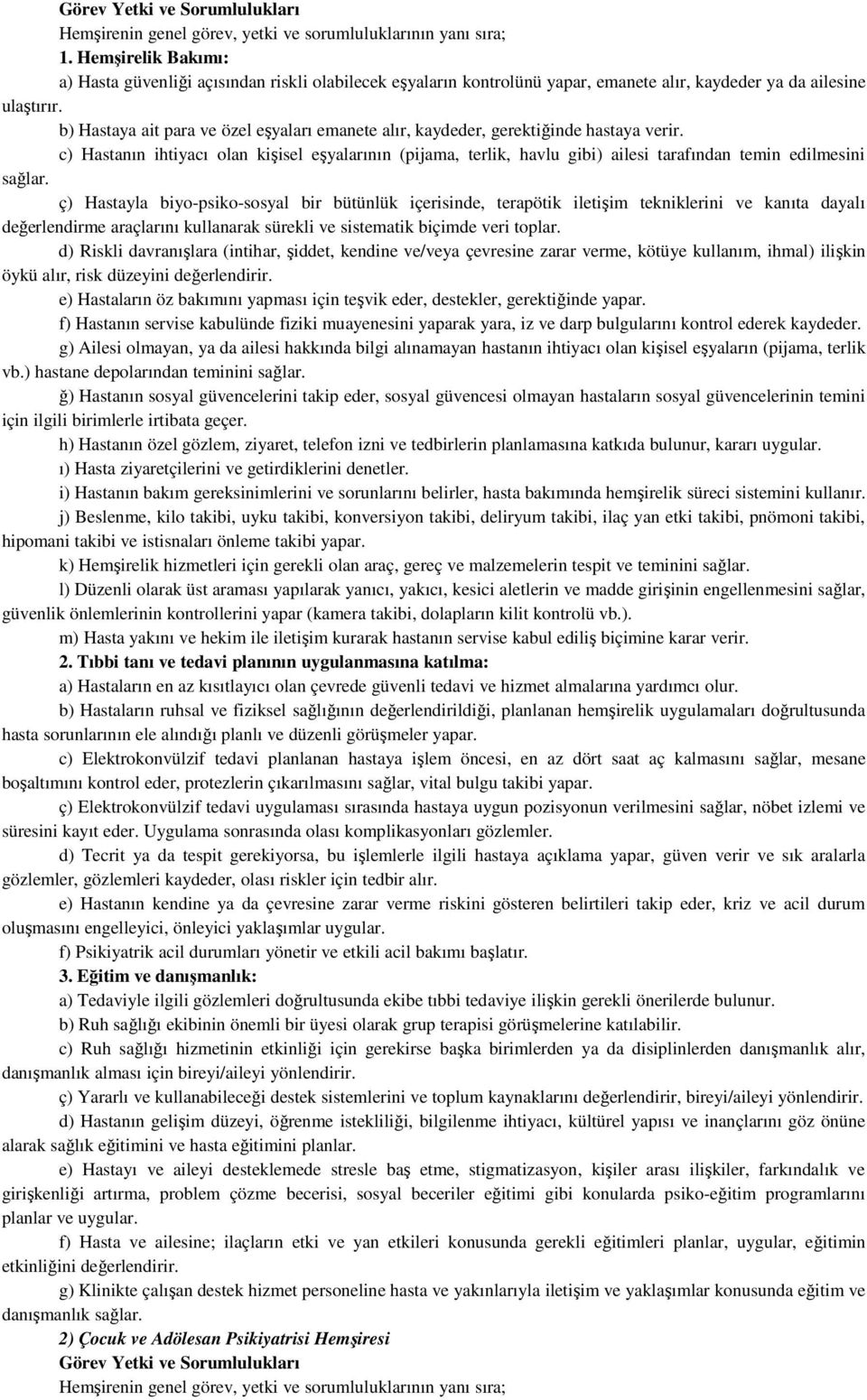 Görev Yetki ve Sorumlulukları

Hemşirenin genel görev, yetki ve sorumluluklarının yanı sıra;

1. Hemşirelik Bakımı:

a) Hasta güvenliği açısından riskli olabilecek eşyaların kontrolünü yapar, emanete alır, kaydeder ya da ailesine ulaştırır.

b) Hastaya ait para ve özel eşyaları emanete alır, kaydeder, gerektiğinde hastaya verir.

c) Hastanın ihtiyacı olan kişisel eşyalarının (pijama, terlik, havlu gibi) ailesi tarafından temin edilmesini sağlar.

ç) Hastayla biyo-psiko-sosyal bir bütünlük içerisinde, terapötik iletişim tekniklerini ve kanıta dayalı değerlendirme araçlarını kullanarak sürekli ve sistematik biçimde veri toplar.

d) Riskli davranışlara (intihar, şiddet, kendine ve/veya çevresine zarar verme, kötüye kullanım, ihmal) ilişkin öykü alır, risk düzeyini değerlendirir.

e) Hastaların öz bakımını yapması için teşvik eder, destekler, gerektiğinde yapar.

f) Hastanın servise kabulünde fiziki muayenesini yaparak yara, iz ve darp bulgularını kontrol ederek kaydeder.

g) Ailesi olmayan, ya da ailesi hakkında bilgi alınamayan hastanın ihtiyacı olan kişisel eşyaların (pijama, terlik vb.) hastane depolarından teminini sağlar.

ğ) Hastanın sosyal güvencelerini takip eder, sosyal güvencesi olmayan hastaların sosyal güvencelerinin temini için ilgili birimlerle irtibata geçer.

h) Hastanın özel gözlem, ziyaret, telefon izni ve tedbirlerin planlamasına katkıda bulunur, kararı uygular.

ı) Hasta ziyaretçilerini ve getirdiklerini denetler.

i) Hastanın bakım gereksinimlerini ve sorunlarını belirler, hasta bakımında hemşirelik süreci sistemini kullanır.

j) Beslenme, kilo takibi, uyku takibi, konversiyon takibi, deliryum takibi, ilaç yan etki takibi, pnömoni takibi, hipomani takibi ve istisnaları önleme takibi yapar.

k) Hemşirelik hizmetleri için gerekli olan araç, gereç ve malzemelerin tespit ve teminini sağlar.

l) Düzenli olarak üst araması yapılarak yanıcı, yakıcı, kesici aletlerin ve madde girişinin engellenmesini sağlar, güvenlik önlemlerinin kontrollerini yapar (kamera takibi, dolapların kilit kontrolü vb.).

m) Hasta yakını ve hekim ile iletişim kurarak hastanın servise kabul ediliş biçimine karar verir.

2. Tıbbi tanı ve tedavi planının uygulanmasına katılma:

a) Hastaların en az kısıtlayıcı olan çevrede güvenli tedavi ve hizmet almalarına yardımcı olur.

b) Hastaların ruhsal ve fiziksel sağlığının değerlendirildiği, planlanan hemşirelik uygulamaları doğrultusunda hasta sorunlarının ele alındığı planlı ve düzenli görüşmeler yapar.

c) Elektrokonvülzif tedavi planlanan hastaya işlem öncesi, en az dört saat aç kalmasını sağlar, mesane boşaltımını kontrol eder, protezlerin çıkarılmasını sağlar, vital bulgu takibi yapar.

ç) Elektrokonvülzif tedavi uygulaması sırasında hastaya uygun pozisyonun verilmesini sağlar, nöbet izlemi ve süresini kayıt eder. Uygulama sonrasında olası komplikasyonları gözlemler.

d) Tecrit ya da tespit gerekiyorsa, bu işlemlerle ilgili hastaya açıklama yapar, güven verir ve sık aralarla gözlemler, gözlemleri kaydeder, olası riskler için tedbir alır.

e) Hastanın kendine ya da çevresine zarar verme riskini gösteren belirtileri takip eder, kriz ve acil durum oluşmasını engelleyici, önleyici yaklaşımlar uygular.

f) Psikiyatrik acil durumları yönetir ve etkili acil bakımı başlatır.

3. Eğitim ve danışmanlık:

a) Tedaviyle ilgili gözlemleri doğrultusunda ekibe tıbbi tedaviye ilişkin gerekli önerilerde bulunur.

b) Ruh sağlığı ekibinin önemli bir üyesi olarak grup terapisi görüşmelerine katılabilir.

c) Ruh sağlığı hizmetinin etkinliği için gerekirse başka birimlerden ya da disiplinlerden danışmanlık alır, danışmanlık alması için bireyi/aileyi yönlendirir.

ç) Yararlı ve kullanabileceği destek sistemlerini ve toplum kaynaklarını değerlendirir, bireyi/aileyi yönlendirir.

d) Hastanın gelişim düzeyi, öğrenme istekliliği, bilgilenme ihtiyacı, kültürel yapısı ve inançlarını göz önüne alarak sağlık eğitimini ve hasta eğitimini planlar.

e) Hastayı ve aileyi desteklemede stresle baş etme, stigmatizasyon, kişiler arası ilişkiler, farkındalık ve girişkenliği artırma, problem çözme becerisi, sosyal beceriler eğitimi gibi konularda psiko-eğitim programlarını planlar ve uygular.

f) Hasta ve ailesine; ilaçların etki ve yan etkileri konusunda gerekli eğitimleri planlar, uygular, eğitimin etkinliğini değerlendirir.

g) Klinikte çalışan destek hizmet personeline hasta ve yakınlarıyla iletişim ve yaklaşımlar konusunda eğitim ve danışmanlık sağlar.

2) Çocuk ve Adölesan Psikiyatrisi Hemşiresi

Görev Yetki ve Sorumlulukları

Hemşirenin genel görev, yetki ve sorumluluklarının yanı sıra;